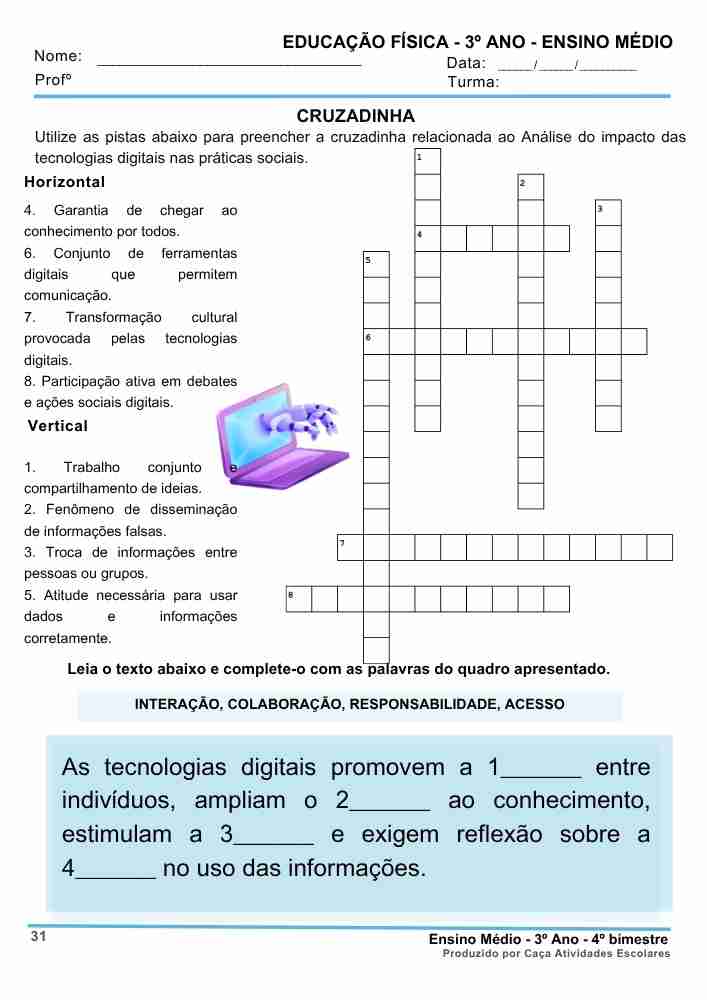 EDUCAÇÃO FÍSICA - 3º ANO - ENSINO MÉDIO
Nome: ______________________________ Data: ____/____/_______
Profº Turma:

CRUZADINHA
Utilize as pistas abaixo para preencher a cruzadinha relacionada ao Análise do impacto das tecnologias digitais nas práticas sociais.

Horizontal
4. Garantia de chegar ao conhecimento por todos.
6. Conjunto de ferramentas digitais que permitem comunicação.
7. Transformação cultural provocada pelas tecnologias digitais.
8. Participação ativa em debates e ações sociais digitais.

Vertical
1. Trabalho conjunto e compartilhamento de ideias.
2. Fenômeno de disseminação de informações falsas.
3. Troca de informações entre pessoas ou grupos.
5. Atitude necessária para usar dados e informações corretamente.

1 2 3 4 5 6 7 8

Leia o texto abaixo e complete-o com as palavras do quadro apresentado.

INTERAÇÃO, COLABORAÇÃO, RESPONSABILIDADE, ACESSO

As tecnologias digitais promovem a 1______ entre indivíduos, ampliam o 2______ ao conhecimento, estimulam a 3______ e exigem reflexão sobre a 4______ no uso das informações.

31
Ensino Médio - 3º Ano - 4º bimestre
Produzido por Caça Atividades Escolares